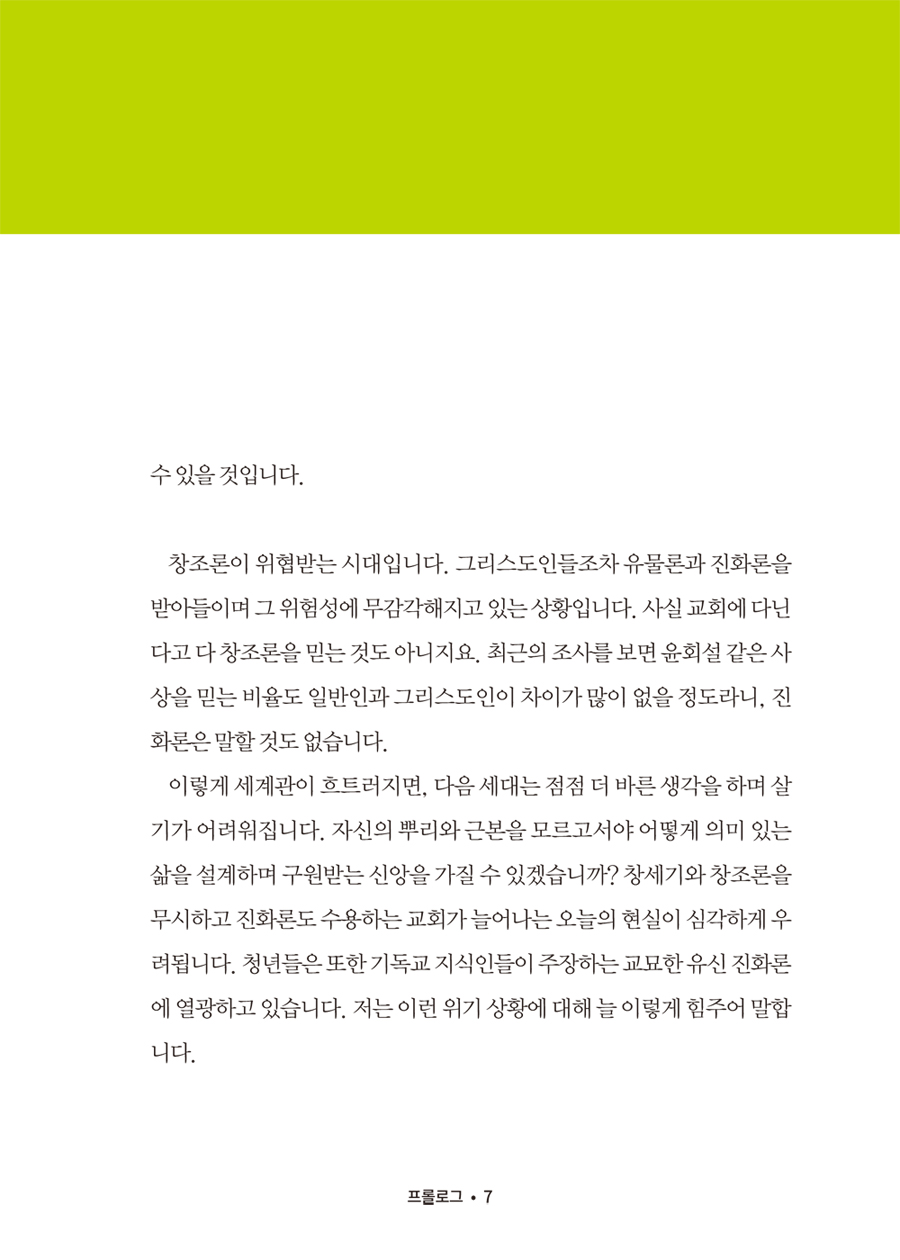 수 있을 것입니다.

창조론이 위협받는 시대입니다. 그리스도인들조차 유물론과 진화론을 받아들이며 그 위험성에 무감각해지고 있는 상황입니다. 사실 교회에 다닌다고 다 창조론을 믿는 것도 아니지요. 최근의 조사를 보면 윤회설 같은 사상을 믿는 비율도 일반인과 그리스도인이 차이가 많이 없을 정도라니, 진화론은 말할 것도 없습니다.

이렇게 세계관이 흐트러지면, 다음 세대는 점점 더 바른 생각을 하며 살기가 어려워집니다. 자신의 뿌리와 근본을 모르고서야 어떻게 의미 있는 삶을 설계하며 구원받는 신앙을 가질 수 있겠습니까? 창세기와 창조론을 무시하고 진화론도 수용하는 교회가 늘어나는 오늘의 현실이 심각하게 우려됩니다. 청년들은 또한 기독교 지식인들이 주장하는 교묘한 유신 진화론에 열광하고 있습니다. 저는 이런 위기 상황에 대해 늘 이렇게 힘주어 말합니다.

프롤로그 • 7